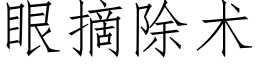 眼摘除术